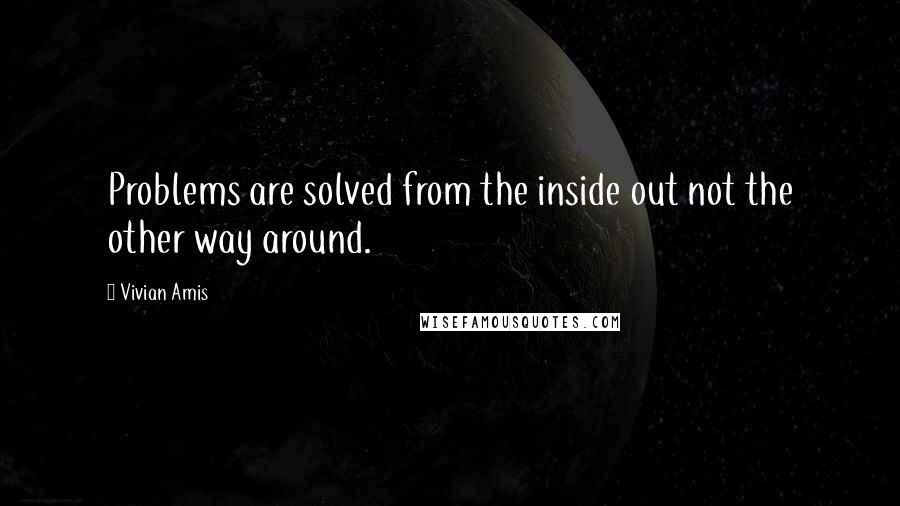 Problems are solved from the inside out not the other way around.

Vivian Amis

WISEFAMOUSQUOTES.COM